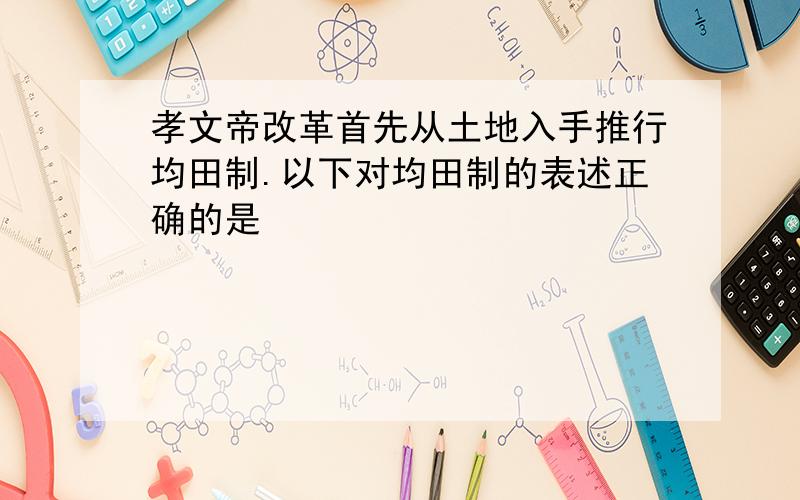 孝文帝改革首先从土地入手推行均田制.以下对均田制的表述正确的是